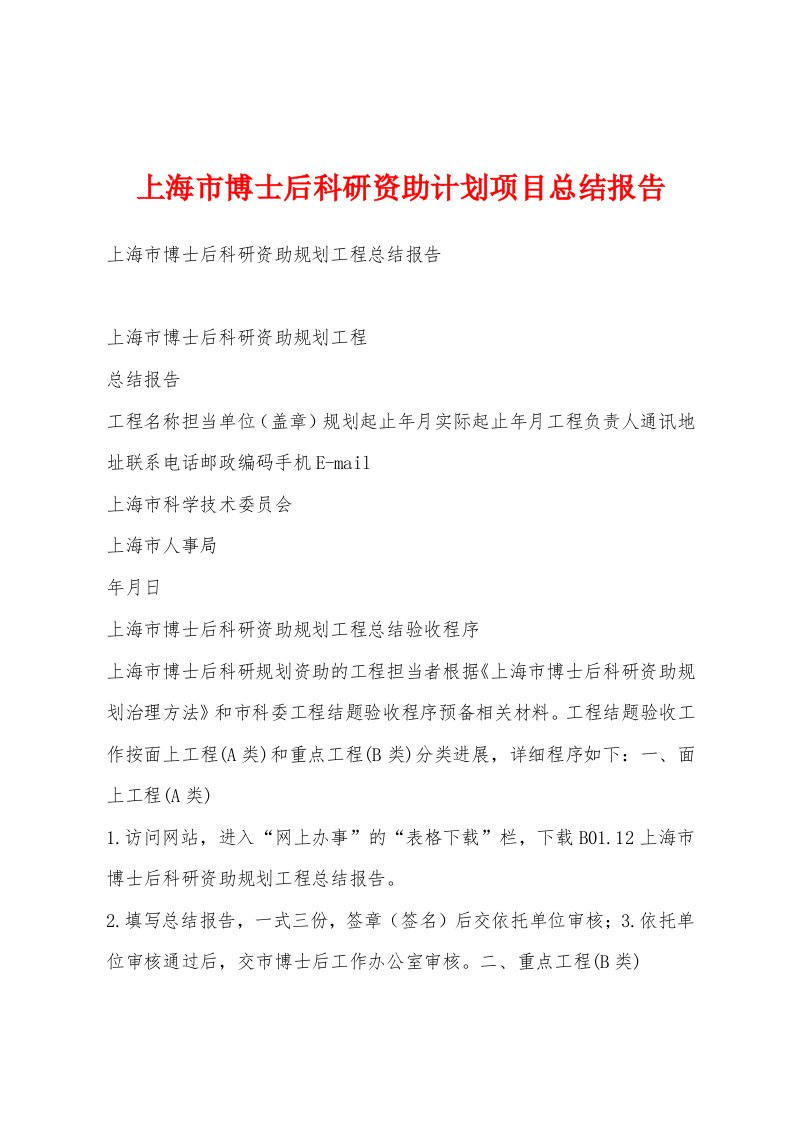 上海市博士后科研资助计划项目总结报告

上海市博士后科研资助规划工程总结报告

上海市博士后科研资助规划工程

总结报告

工程名称担当单位（盖章）规划起止年月实际起止年月工程负责人通讯地址联系电话邮政编码手机E-mail

上海市科学技术委员会

上海市人事局

年月日

上海市博士后科研资助规划工程总结验收程序

上海市博士后科研规划资助的工程担当者根据《上海市博士后科研资助规划治理方法》和市科委工程结题验收程序预备相关材料。工程结题验收工作按面上工程(A类)和重点工程(B类)分类进展，详细程序如下：一、面上工程(A类)

1.访问网站，进入“网上办事”的“表格下载”栏，下载B01.12上海市博士后科研资助规划工程总结报告。

2.填写总结报告，一式三份，签章（签名）后交依托单位审核；3.依托单位审核通过后，交市博士后工作办公室审核。二、重点工程(B类)